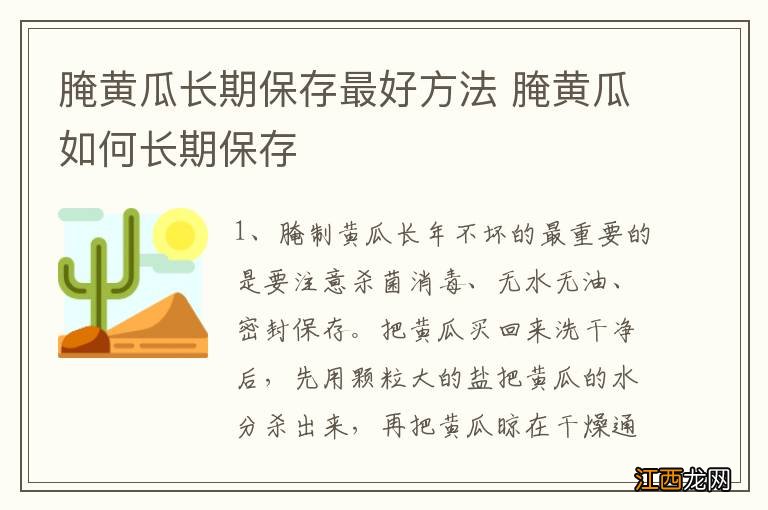 腌黄瓜长期保存最好方法 腌黄瓜如何长期保存

1、腌制黄瓜长年不坏的最重要的是要注意杀菌消毒、无水无油、密封保存。把黄瓜买回来洗干净后，先用颗粒大的盐把黄瓜的水分杀出来，再把黄瓜晾在干燥通

江西龙网